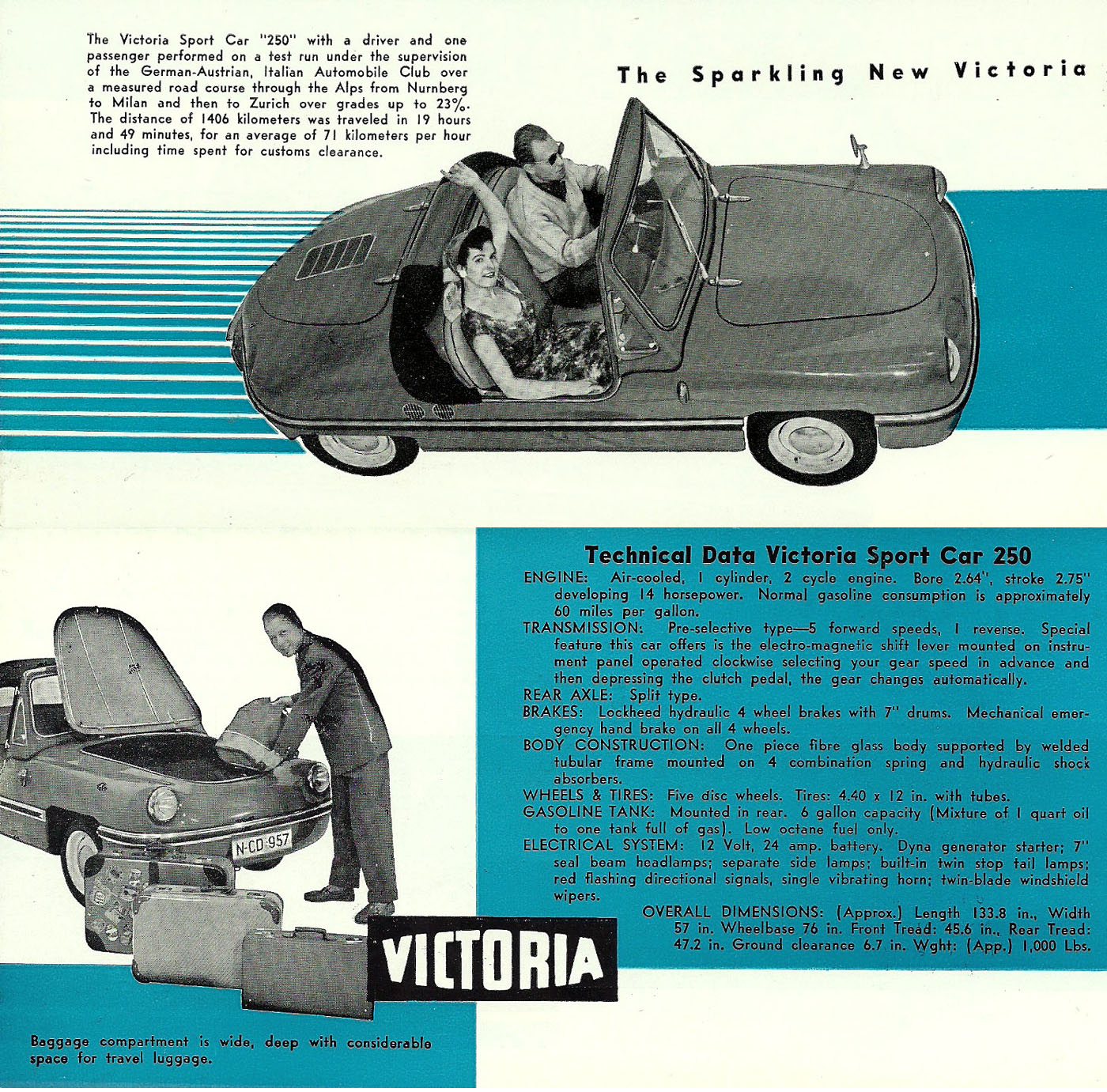 The Victoria Sport Car "250" with a driver and one passenger performed on a test run under the supervision of the German-Austrian, Italian Automobile Club over a measured road course through the Alps from Nurnberg to Milan and then to Zurich over grades up to 23%. The distance of 1406 kilometers was traveled in 19 hours and 49 minutes, for an average of 71 kilometers per hour including time spent for customs clearance.

The Sparkling New Victoria

Technical Data Victoria Sport Car 250

ENGINE: Air-cooled, 1 cylinder, 2 cycle engine. Bore 2.64", stroke 2.75" developing 14 horsepower. Normal gasoline consumption is approximately 60 miles per gallon.

TRANSMISSION: Pre-selective type—5 forward speeds, 1 reverse. Special feature this car offers is the electro-magnetic shift lever mounted on instrument panel operated clockwise selecting your gear speed in advance and then depressing the clutch pedal, the gear changes automatically.

REAR AXLE: Split type.

BRAKES: Lockheed hydraulic 4 wheel brakes with 7" drums. Mechanical emergency hand brake on all 4 wheels.

BODY CONSTRUCTION: One piece fibre glass body supported by welded tubular frame mounted on 4 combination spring and hydraulic shock absorbers.

WHEELS & TIRES: Five disc wheels. Tires: 4.40 x 12 in. with tubes.

GASOLINE TANK: Mounted in rear. 6 gallon capacity (Mixture of 1 quart oil to one tank full of gas). Low octane fuel only.

ELECTRICAL SYSTEM: 12 Volt, 24 amp. battery. Dyna generator starter; 7" seal beam headlamps; separate side lamps; built-in twin stop tail lamps; red flashing directional signals, single vibrating horn; twin-blade windshield wipers.

OVERALL DIMENSIONS: (Approx.) Length 133.8 in., Width 57 in. Wheelbase 76 in. Front Tread: 45.6 in., Rear Tread: 47.2 in. Ground clearance 6.7 in. Wght: (App.) 1,000 Lbs.

N-CD 957

VICTORIA

Baggage compartment is wide, deep with considerable space for travel luggage.